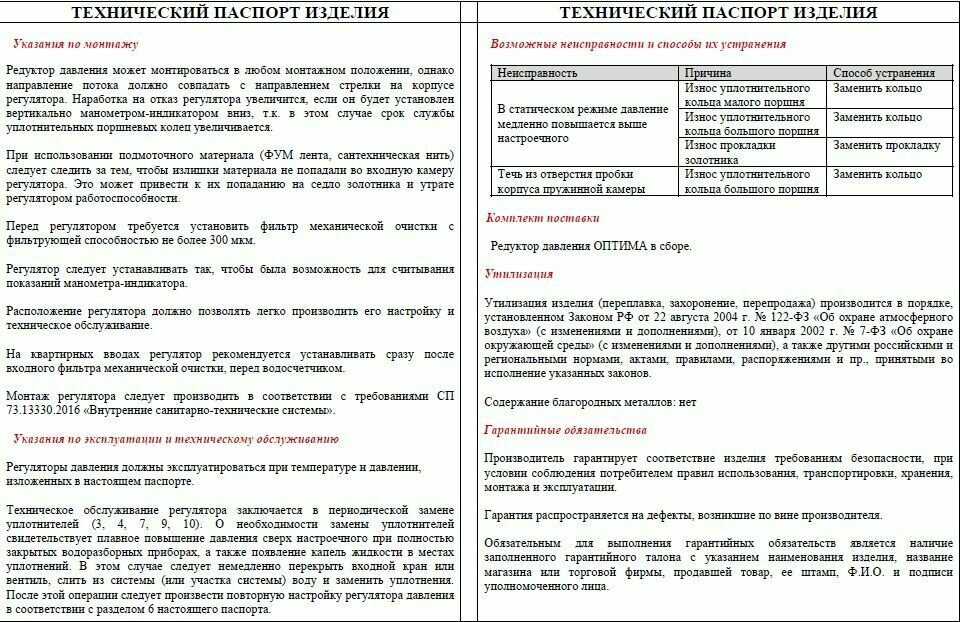 ТЕХНИЧЕСКИЙ ПАСПОРТ ИЗДЕЛИЯ

Указания по монтажу

Редуктор давления может монтироваться в любом монтажном положении, однако направление потока должно совпадать с направлением стрелки на корпусе регулятора. Наработка на отказ регулятора увеличится, если он будет установлен вертикально манометром-индикатором вниз, т.к. в этом случае срок службы уплотнительных поршневых колец увеличивается.

При использовании подмоточного материала (ФУМ лента, сантехническая нить) следует следить за тем, чтобы излишки материала не попадали во входную камеру регулятора. Это может привести к их попаданию на седло золотника и утрате регулятором работоспособности.

Перед регулятором требуется установить фильтр механической очистки с фильтрующей способностью не более 300 мкм.

Регулятор следует устанавливать так, чтобы была возможность для считывания показаний манометра-индикатора.

Расположение регулятора должно позволять легко производить его настройку и техническое обслуживание.

На квартирных вводах регулятор рекомендуется устанавливать сразу после входного фильтра механической очистки, перед водосчетчиком.

Монтаж регулятора следует производить в соответствии с требованиями СП 73.13330.2016 «Внутренние санитарно-технические системы».

Указания по эксплуатации и техническому обслуживанию

Регуляторы давления должны эксплуатироваться при температуре и давлении, изложенных в настоящем паспорте.

Техническое обслуживание регулятора заключается в периодической замене уплотнителей (3, 4, 7, 9, 10). О необходимости замены уплотнителей свидетельствует плавное повышение давления сверх настроечного при полностью закрытых водоразборных приборах, а также появление капель жидкости в местах уплотнений. В этом случае следует немедленно перекрыть входной кран или вентиль, слить из системы (или участка системы) воду и заменить уплотнения. После этой операции следует произвести повторную настройку регулятора давления в соответствии с разделом 6 настоящего паспорта.

ТЕХНИЧЕСКИЙ ПАСПОРТ ИЗДЕЛИЯ

Возможные неисправности и способы их устранения

| Неисправность | Причина | Способ устранения |
|---|---|---|
| В статическом режиме давление медленно повышается выше настроечного | Износ уплотнительного кольца малого поршня | Заменить кольцо |
| | Износ уплотнительного кольца большого поршня | Заменить кольцо |
| | Износ прокладки золотника | Заменить прокладку |
| Течь из отверстия пробки корпуса пружинной камеры | Износ уплотнительного кольца большого поршня | Заменить кольцо |

Комплект поставки

Редуктор давления ОПТИМА в сборе.

Утилизация

Утилизация изделия (переплавка, захоронение, перепродажа) производится в порядке, установленном Законом РФ от 22 августа 2004 г. № 122-ФЗ «Об охране атмосферного воздуха» (с изменениями и дополнениями), от 10 января 2002 г. № 7-ФЗ «Об охране окружающей среды» (с изменениями и дополнениями), а также другими российскими и региональными нормами, актами, правилами, распоряжениями и пр., принятыми во исполнение указанных законов.

Содержание благородных металлов: нет

Гарантийные обязательства

Производитель гарантирует соответствие изделия требованиям безопасности, при условии соблюдения потребителем правил использования, транспортировки, хранения, монтажа и эксплуатации.

Гарантия распространяется на дефекты, возникшие по вине производителя.

Обязательным для выполнения гарантийных обязательств является наличие заполненного гарантийного талона с указанием наименования изделия, название магазина или торговой фирмы, продавшей товар, ее штамп, Ф.И.О. и подписи уполномоченного лица.